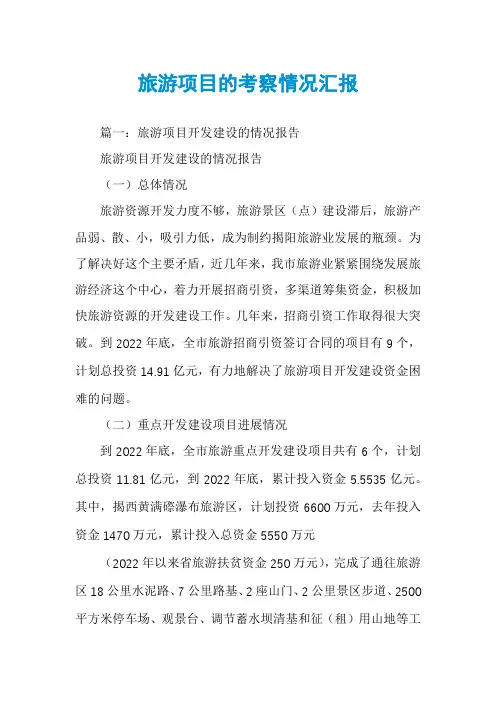 旅游项目的考察情况汇报

篇一：旅游项目开发建设的情况报告

旅游项目开发建设的情况报告

（一）总体情况

旅游资源开发力度不够，旅游景区（点）建设滞后，旅游产品弱、散、小，吸引力低，成为制约揭阳旅游业发展的瓶颈。为了解决好这个主要矛盾，近几年来，我市旅游业紧紧围绕发展旅游经济这个中心，着力开展招商引资，多渠道筹集资金，积极加快旅游资源的开发建设工作。几年来，招商引资工作取得很大突破。到2022年底，全市旅游招商引资签订合同的项目有9个，计划总投资14.91亿元，有力地解决了旅游项目开发建设资金困难的问题。

（二）重点开发建设项目进展情况

到2022年底，全市旅游重点开发建设项目共有6个，计划总投资11.81亿元，到2022年底，累计投入资金5.5535亿元。其中，揭西黄满磜瀑布旅游区，计划投资6600万元，去年投入资金1470万元，累计投入总资金5550万元

（2022年以来省旅游扶贫资金250万元），完成了通往旅游区18公里水泥路、7公里路基、2座山门、2公里景区步道、2500平方米停车场、观景台、调节蓄水坝清基和征（租）用山地等工